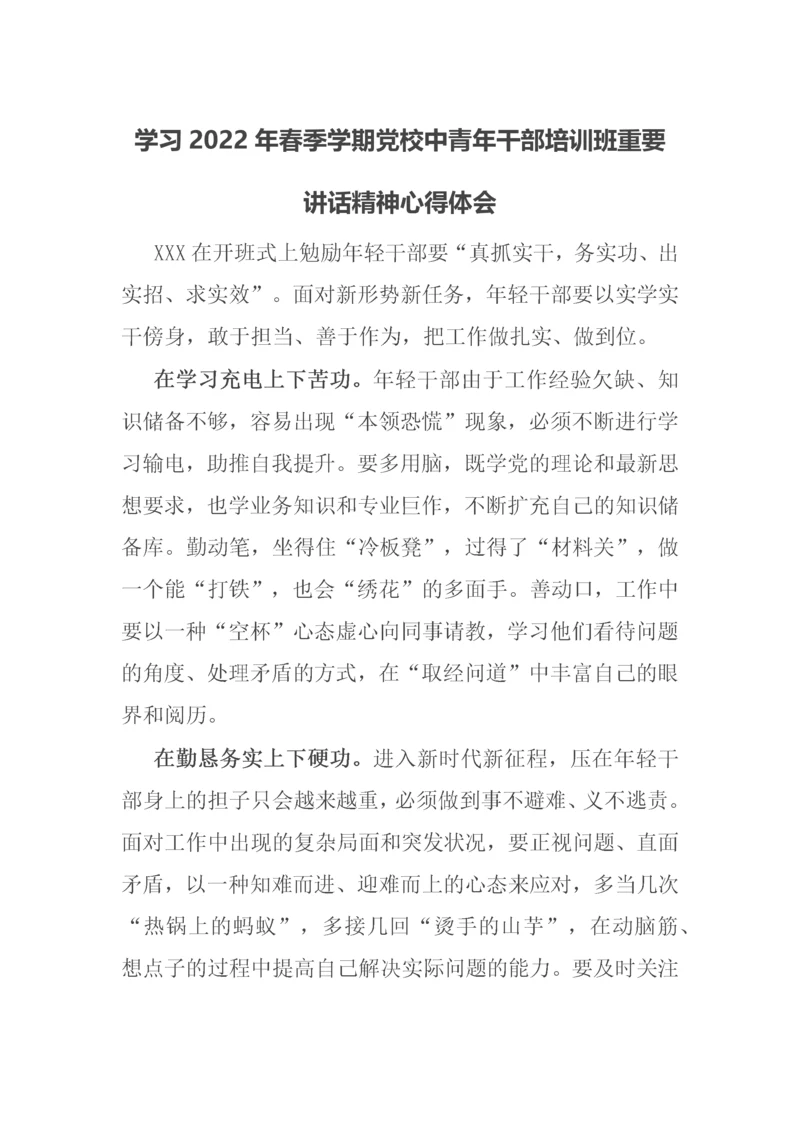 学习 2022 年春季学期党校中青年干部培训班重要讲话精神心得体会

XXX 在开班式上勉励年轻干部要“真抓实干，务实功、出实招、求实效”。面对新形势新任务，年轻干部要以实学实干傍身，敢于担当、善于作为，把工作做扎实、做到位。

在学习充电上下苦功。年轻干部由于工作经验欠缺、知识储备不够，容易出现“本领恐慌”现象，必须不断进行学习输电，助推自我提升。要多用脑，既学党的理论和最新思想要求，也学业务知识和专业巨作，不断扩充自己的知识储备库。勤动笔，坐得住“冷板凳”，过得了“材料关”，做一个能“打铁”，也会“绣花”的多面手。善动口，工作中要以一种“空杯”心态虚心向同事请教，学习他们看待问题的角度、处理矛盾的方式，在“取经问道”中丰富自己的眼界和阅历。

在勤恳务实上下硬功。进入新时代新征程，压在年轻干部身上的担子只会越来越重，必须做到事不避难、义不逃责。面对工作中出现的复杂局面和突发状况，要正视问题、直面矛盾，以一种知难而进、迎难而上的心态来应对，多当几次“热锅上的蚂蚁”，多接几回“烫手的山芋”，在动脑筋、想点子的过程中提高自己解决实际问题的能力。要及时关注